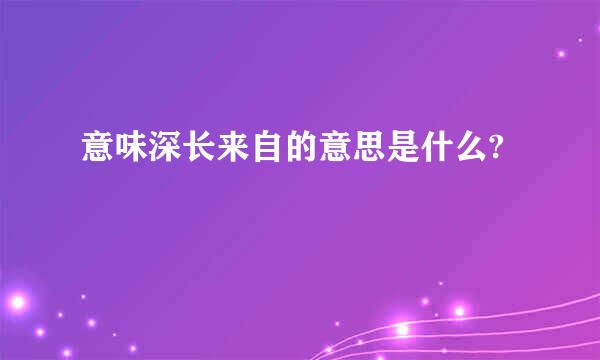 意味深长来自的意思是什么?